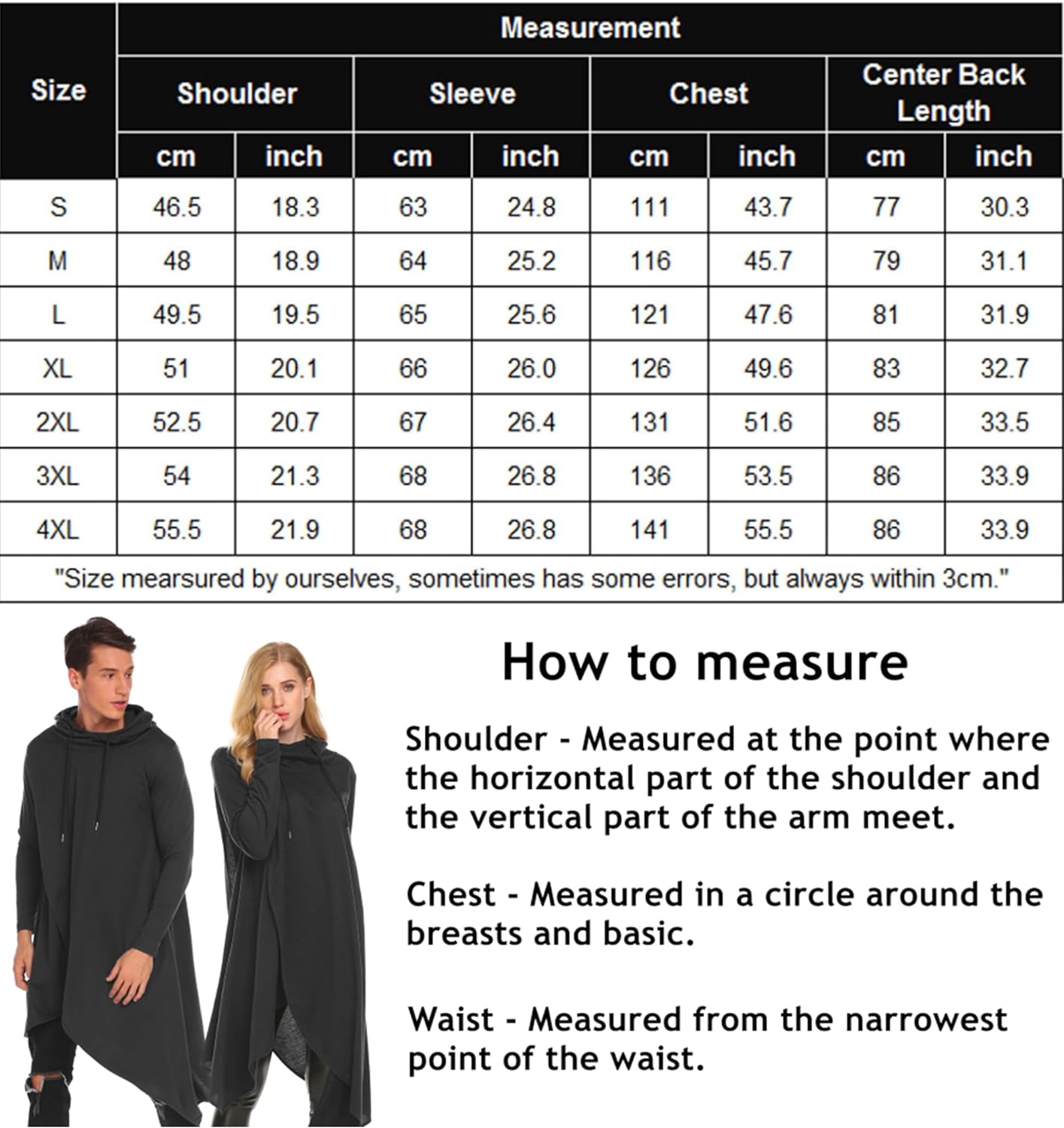 | Size | Measurement | | | | | | | |
|---|---|---|---|---|---|---|---|---|
| | Shoulder | | Sleeve | | Chest | | Center Back Length | |
| | cm | inch | cm | inch | cm | inch | cm | inch |
| S | 46.5 | 18.3 | 63 | 24.8 | 111 | 43.7 | 77 | 30.3 |
| M | 48 | 18.9 | 64 | 25.2 | 116 | 45.7 | 79 | 31.1 |
| L | 49.5 | 19.5 | 65 | 25.6 | 121 | 47.6 | 81 | 31.9 |
| XL | 51 | 20.1 | 66 | 26.0 | 126 | 49.6 | 83 | 32.7 |
| 2XL | 52.5 | 20.7 | 67 | 26.4 | 131 | 51.6 | 85 | 33.5 |
| 3XL | 54 | 21.3 | 68 | 26.8 | 136 | 53.5 | 86 | 33.9 |
| 4XL | 55.5 | 21.9 | 68 | 26.8 | 141 | 55.5 | 86 | 33.9 |

"Size mearsured by ourselves, sometimes has some errors, but always within 3cm."

How to measure

Shoulder - Measured at the point where the horizontal part of the shoulder and the vertical part of the arm meet.

Chest - Measured in a circle around the breasts and basic.

Waist - Measured from the narrowest point of the waist.